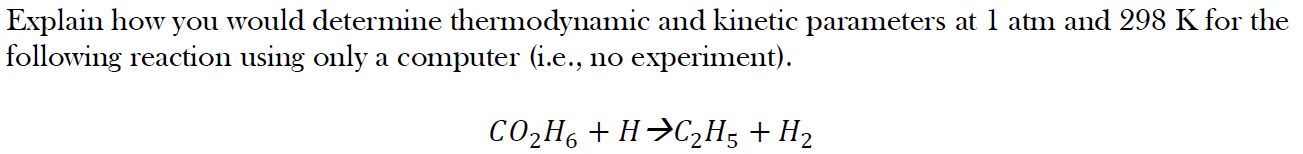 Explain how you would determine thermodynamic and kinetic parameters at 1 atm and 298 K for the following reaction using only a computer (i.e., no experiment).

$CO_2H_6 + H \rightarrow C_2H_5 + H_2$